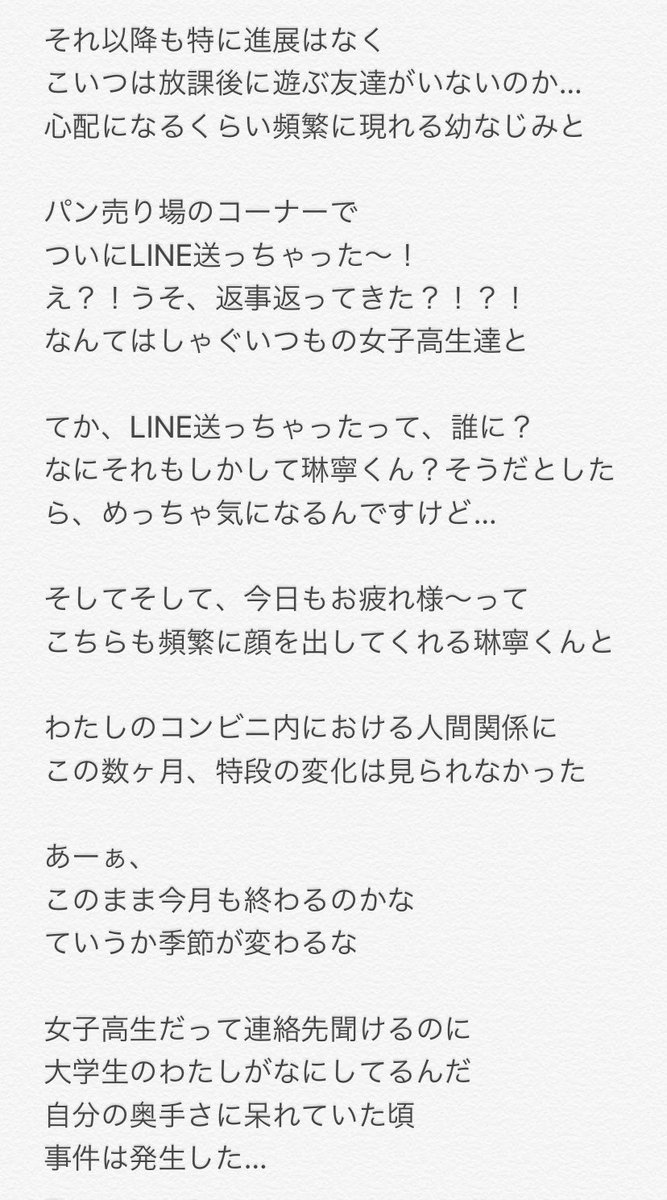 それ以降も特に進展はなく
こいつは放課後に遊ぶ友達がいないのか…
心配になるくらい頻繁に現れる幼なじみと

パン売り場のコーナーで
ついにLINE送っちゃった〜！
え？！うそ、返事返ってきた？！？！
なんてはしゃぐいつもの女子高生達と

てか、LINE送っちゃったって、誰に？
なにそれもしかして琳寧くん？そうだとしたら、めっちゃ気になるんですけど…

そしてそして、今日もお疲れ様〜って
こちらも頻繁に顔を出してくれる琳寧くんと

わたしのコンビニ内における人間関係に
この数ヶ月、特段の変化は見られなかった

あーぁ、
このまま今月も終わるのかな
ていうか季節が変わるな

女子高生だって連絡先聞けるのに
大学生のわたしがなにしてるんだ
自分の奥手さに呆れていた頃
事件は発生した…